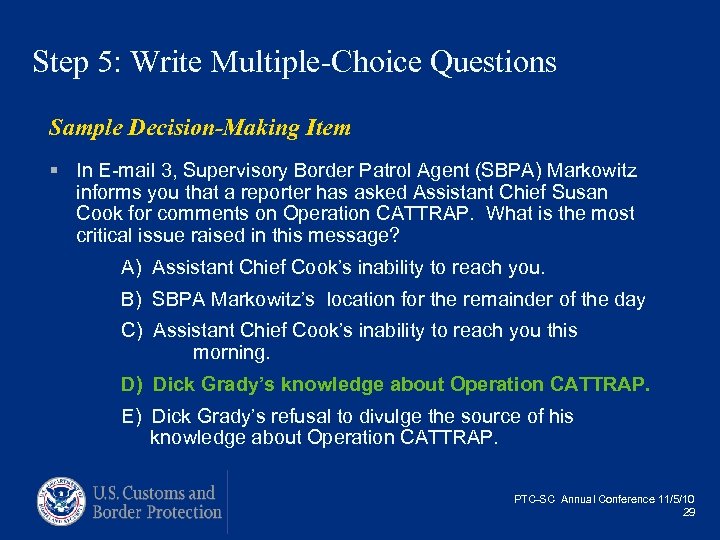 Step 5: Write Multiple-Choice Questions

Sample Decision-Making Item

▪ In E-mail 3, Supervisory Border Patrol Agent (SBPA) Markowitz informs you that a reporter has asked Assistant Chief Susan Cook for comments on Operation CATTRAP. What is the most critical issue raised in this message?

A) Assistant Chief Cook's inability to reach you.

B) SBPA Markowitz's location for the remainder of the day

C) Assistant Chief Cook's inability to reach you this morning.

D) Dick Grady's knowledge about Operation CATTRAP.

E) Dick Grady's refusal to divulge the source of his knowledge about Operation CATTRAP.

U.S. Customs and Border Protection

PTC-SC Annual Conference 11/5/10
29